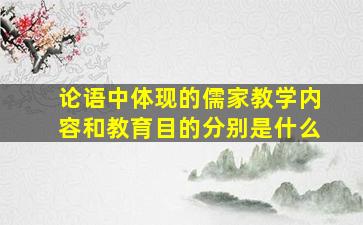 论语中体现的儒家教学内容和教育目的分别是什么